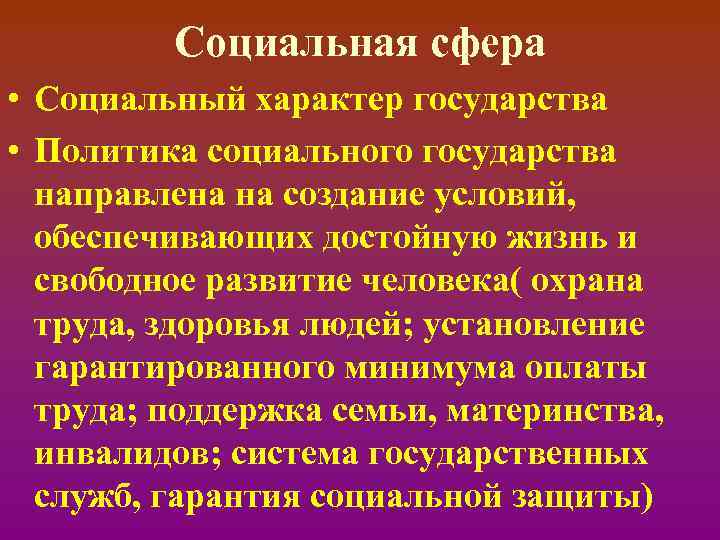 Социальная сфера

• Социальный характер государства

• Политика социального государства направлена на создание условий, обеспечивающих достойную жизнь и свободное развитие человека( охрана труда, здоровья людей; установление гарантированного минимума оплаты труда; поддержка семьи, материнства, инвалидов; система государственных служб, гарантия социальной защиты)